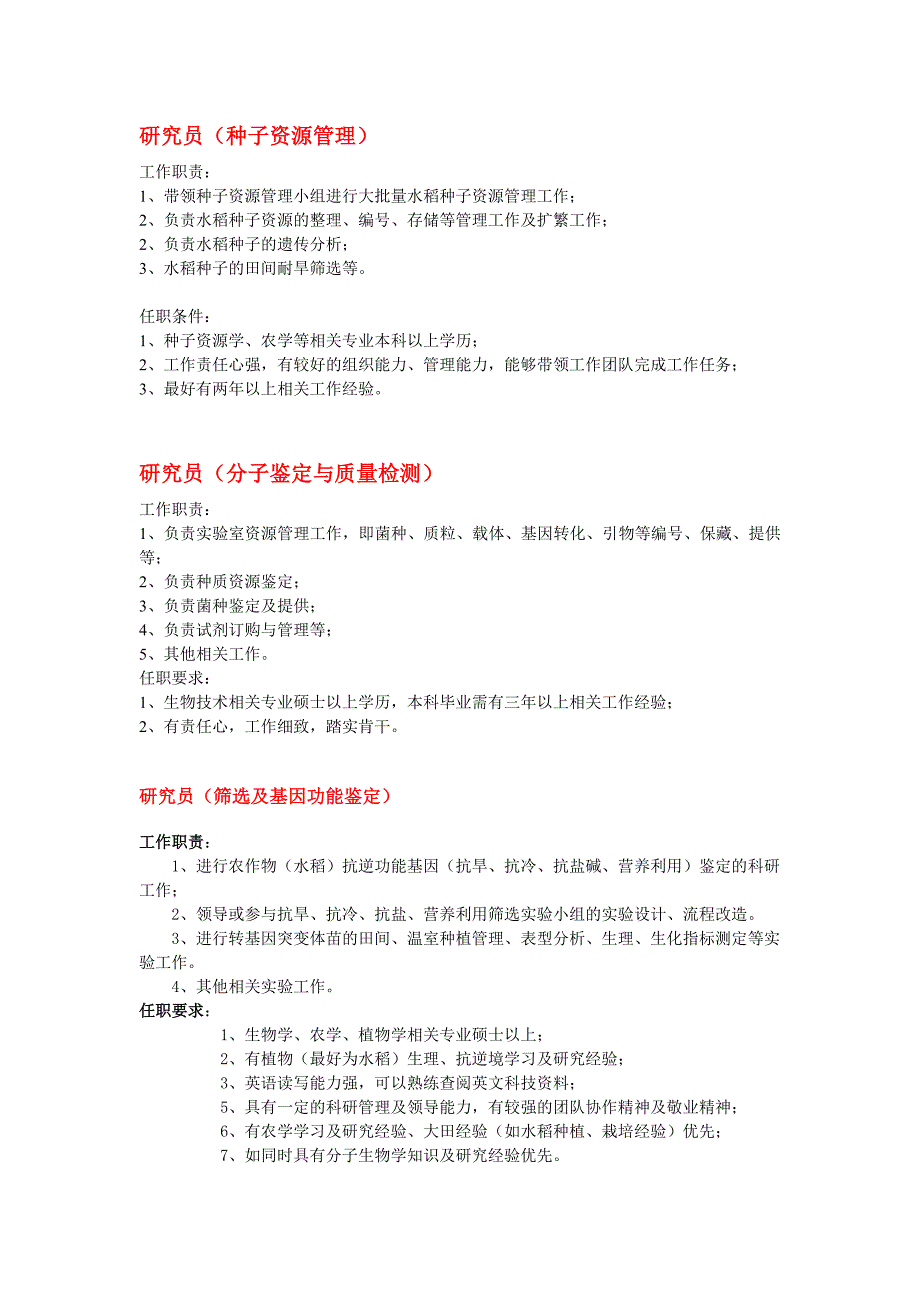 研究员（种子资源管理）

工作职责：
1、带领种子资源管理小组进行大批量水稻种子资源管理工作；
2、负责水稻种子资源的整理、编号、存储等管理工作及扩繁工作；
2、负责水稻种子的遗传分析；
3、水稻种子的田间耐旱筛选等。

任职条件：
1、种子资源学、农学等相关专业本科以上学历；
2、工作责任心强，有较好的组织能力、管理能力，能够带领工作团队完成工作任务；
3、最好有两年以上相关工作经验。

研究员（分子鉴定与质量检测）

工作职责：
1、负责实验室资源管理工作，即菌种、质粒、载体、基因转化、引物等编号、保藏、提供等；
2、负责种质资源鉴定；
3、负责菌种鉴定及提供；
4、负责试剂订购与管理等；
5、其他相关工作。
任职要求：
1、生物技术相关专业硕士以上学历，本科毕业需有三年以上相关工作经验；
2、有责任心，工作细致，踏实肯干。

研究员（筛选及基因功能鉴定）

工作职责：
1、进行农作物（水稻）抗逆功能基因（抗旱、抗冷、抗盐碱、营养利用）鉴定的科研工作；
2、领导或参与抗旱、抗冷、抗盐、营养利用筛选实验小组的实验设计、流程改造。
3、进行转基因突变体苗的田间、温室种植管理、表型分析、生理、生化指标测定等实验工作。
4、其他相关实验工作。
任职要求：
1、生物学、农学、植物学相关专业硕士以上；
2、有植物（最好为水稻）生理、抗逆境学习及研究经验；
3、英语读写能力强，可以熟练查阅英文科技资料；
5、具有一定的科研管理及领导能力，有较强的团队协作精神及敬业精神；
6、有农学学习及研究经验、大田经验（如水稻种植、栽培经验）优先；
7、如同时具有分子生物学知识及研究经验优先。